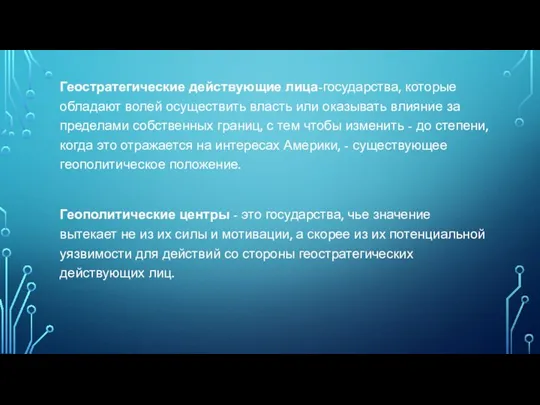 Геостратегические действующие лица-государства, которые обладают волей осуществить власть или оказывать влияние за пределами собственных границ, с тем чтобы изменить - до степени, когда это отражается на интересах Америки, - существующее геополитическое положение.

Геополитические центры - это государства, чье значение вытекает не из их силы и мотивации, а скорее из их потенциальной уязвимости для действий со стороны геостратегических действующих лиц.